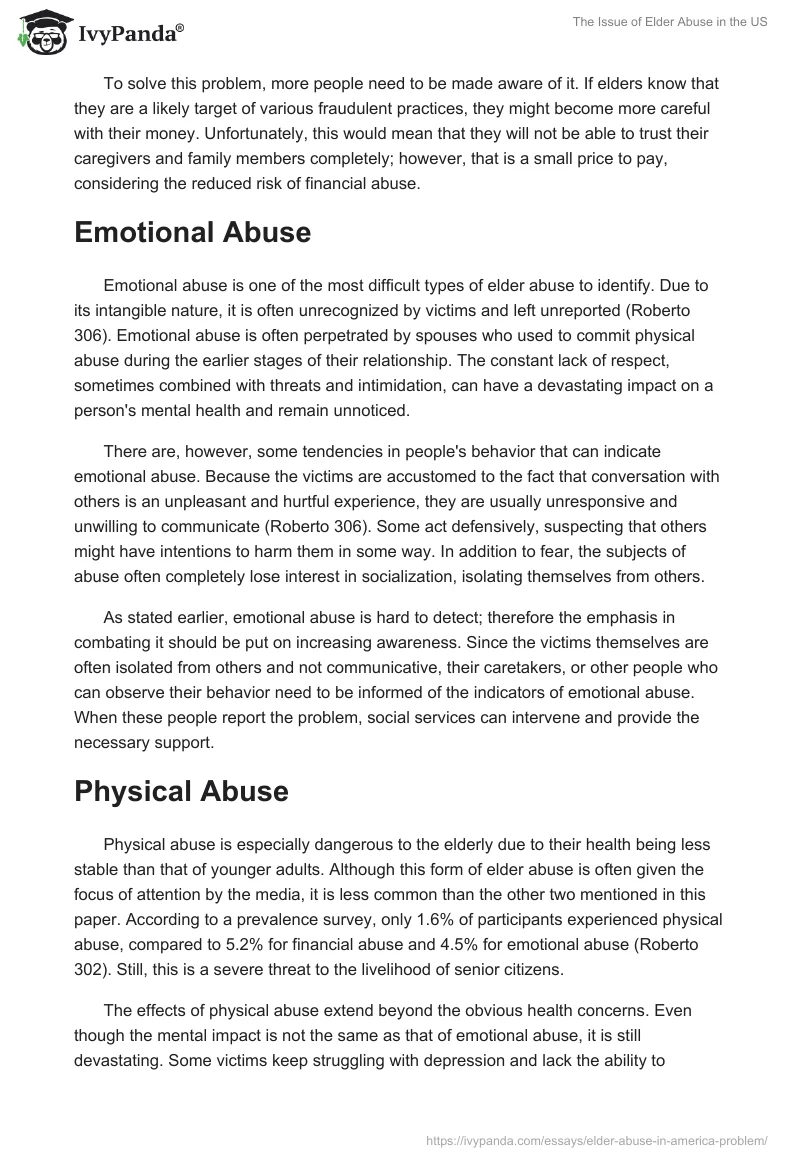 IvyPanda®

The Issue of Elder Abuse in the US

To solve this problem, more people need to be made aware of it. If elders know that they are a likely target of various fraudulent practices, they might become more careful with their money. Unfortunately, this would mean that they will not be able to trust their caregivers and family members completely; however, that is a small price to pay, considering the reduced risk of financial abuse.

Emotional Abuse

Emotional abuse is one of the most difficult types of elder abuse to identify. Due to its intangible nature, it is often unrecognized by victims and left unreported (Roberto 306). Emotional abuse is often perpetrated by spouses who used to commit physical abuse during the earlier stages of their relationship. The constant lack of respect, sometimes combined with threats and intimidation, can have a devastating impact on a person's mental health and remain unnoticed.

There are, however, some tendencies in people's behavior that can indicate emotional abuse. Because the victims are accustomed to the fact that conversation with others is an unpleasant and hurtful experience, they are usually unresponsive and unwilling to communicate (Roberto 306). Some act defensively, suspecting that others might have intentions to harm them in some way. In addition to fear, the subjects of abuse often completely lose interest in socialization, isolating themselves from others.

As stated earlier, emotional abuse is hard to detect; therefore the emphasis in combating it should be put on increasing awareness. Since the victims themselves are often isolated from others and not communicative, their caretakers, or other people who can observe their behavior need to be informed of the indicators of emotional abuse. When these people report the problem, social services can intervene and provide the necessary support.

Physical Abuse

Physical abuse is especially dangerous to the elderly due to their health being less stable than that of younger adults. Although this form of elder abuse is often given the focus of attention by the media, it is less common than the other two mentioned in this paper. According to a prevalence survey, only 1.6% of participants experienced physical abuse, compared to 5.2% for financial abuse and 4.5% for emotional abuse (Roberto 302). Still, this is a severe threat to the livelihood of senior citizens.

The effects of physical abuse extend beyond the obvious health concerns. Even though the mental impact is not the same as that of emotional abuse, it is still devastating. Some victims keep struggling with depression and lack the ability to

https://ivypanda.com/essays/elder-abuse-in-america-problem/